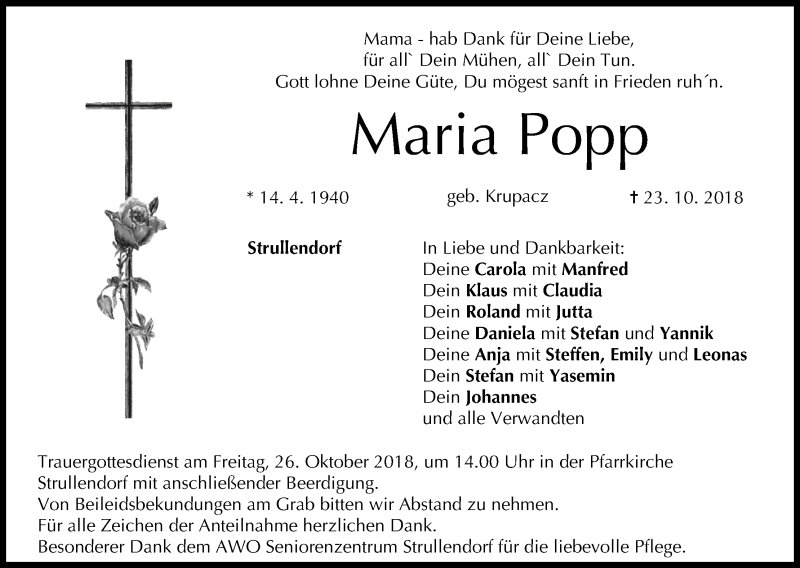 Mama - hab Dank für Deine Liebe,
für all` Dein Mühen, all` Dein Tun.
Gott lohne Deine Güte, Du mögest sanft in Frieden ruh´n.

Maria Popp

* 14. 4. 1940 geb. Krupacz † 23. 10. 2018

Strullendorf

In Liebe und Dankbarkeit:
Deine Carola mit Manfred
Dein Klaus mit Claudia
Dein Roland mit Jutta
Deine Daniela mit Stefan und Yannik
Deine Anja mit Steffen, Emily und Leonas
Dein Stefan mit Yasemin
Dein Johannes
und alle Verwandten

Trauergottesdienst am Freitag, 26. Oktober 2018, um 14.00 Uhr in der Pfarrkirche Strullendorf mit anschließender Beerdigung.
Von Beileidsbekundungen am Grab bitten wir Abstand zu nehmen.
Für alle Zeichen der Anteilnahme herzlichen Dank.
Besonderer Dank dem AWO Seniorenzentrum Strullendorf für die liebevolle Pflege.